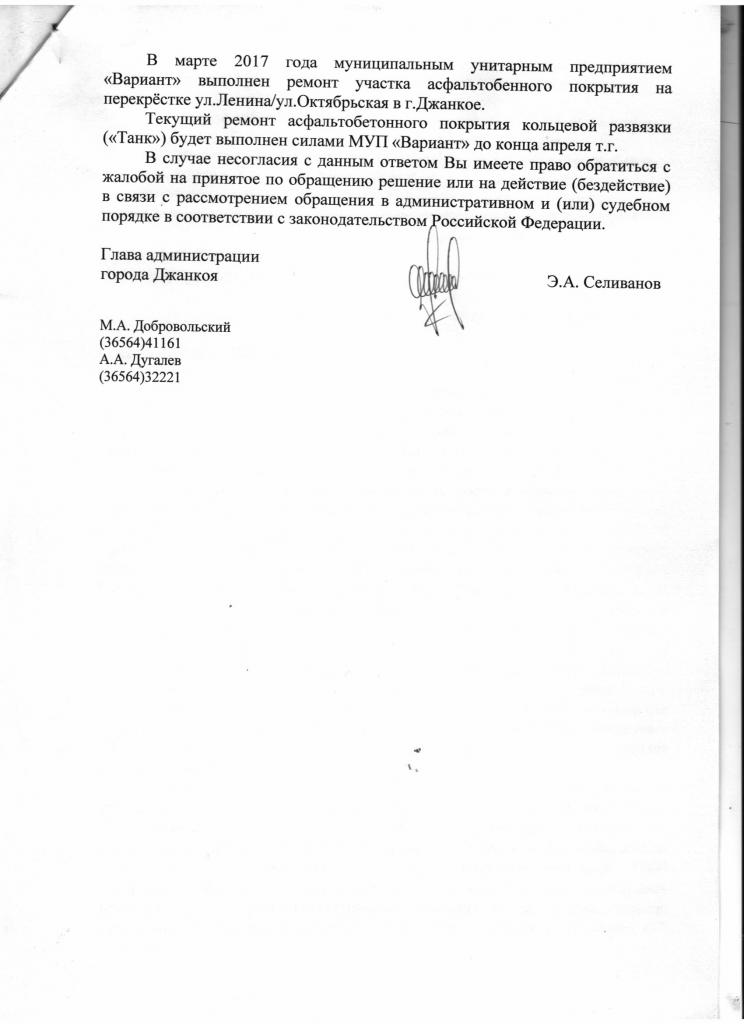 В марте 2017 года муниципальным унитарным предприятием «Вариант» выполнен ремонт участка асфальтобенного покрытия на перекрёстке ул.Ленина/ул.Октябрьская в г.Джанкое.

Текущий ремонт асфальтобетонного покрытия кольцевой развязки («Танк») будет выполнен силами МУП «Вариант» до конца апреля т.г.

В случае несогласия с данным ответом Вы имеете право обратиться с жалобой на принятое по обращению решение или на действие (бездействие) в связи с рассмотрением обращения в административном и (или) судебном порядке в соответствии с законодательством Российской Федерации.

Глава администрации
города Джанкоя

Э.А. Селиванов

М.А. Добровольский
(36564)41161
А.А. Дугалев
(36564)32221